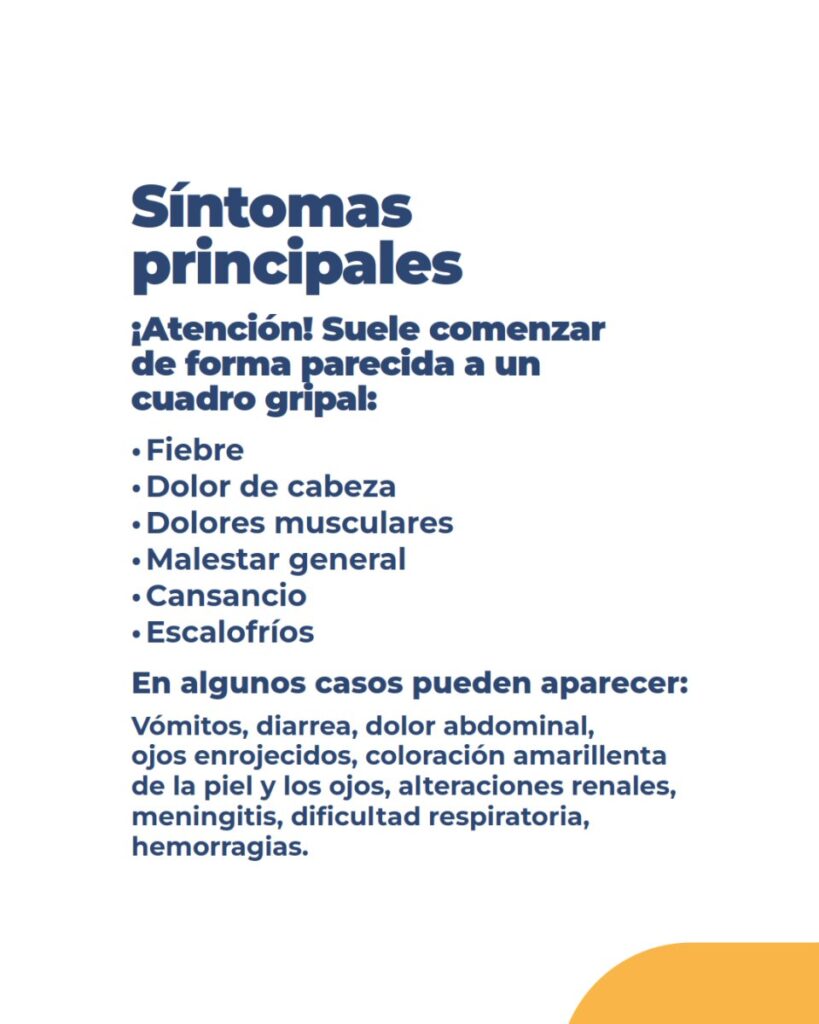 Síntomas principales

¡Atención! Suele comenzar de forma parecida a un cuadro gripal:

• Fiebre
• Dolor de cabeza
• Dolores musculares
• Malestar general
• Cansancio
• Escalofríos

En algunos casos pueden aparecer:

Vómitos, diarrea, dolor abdominal, ojos enrojecidos, coloración amarillenta de la piel y los ojos, alteraciones renales, meningitis, dificultad respiratoria, hemorragias.